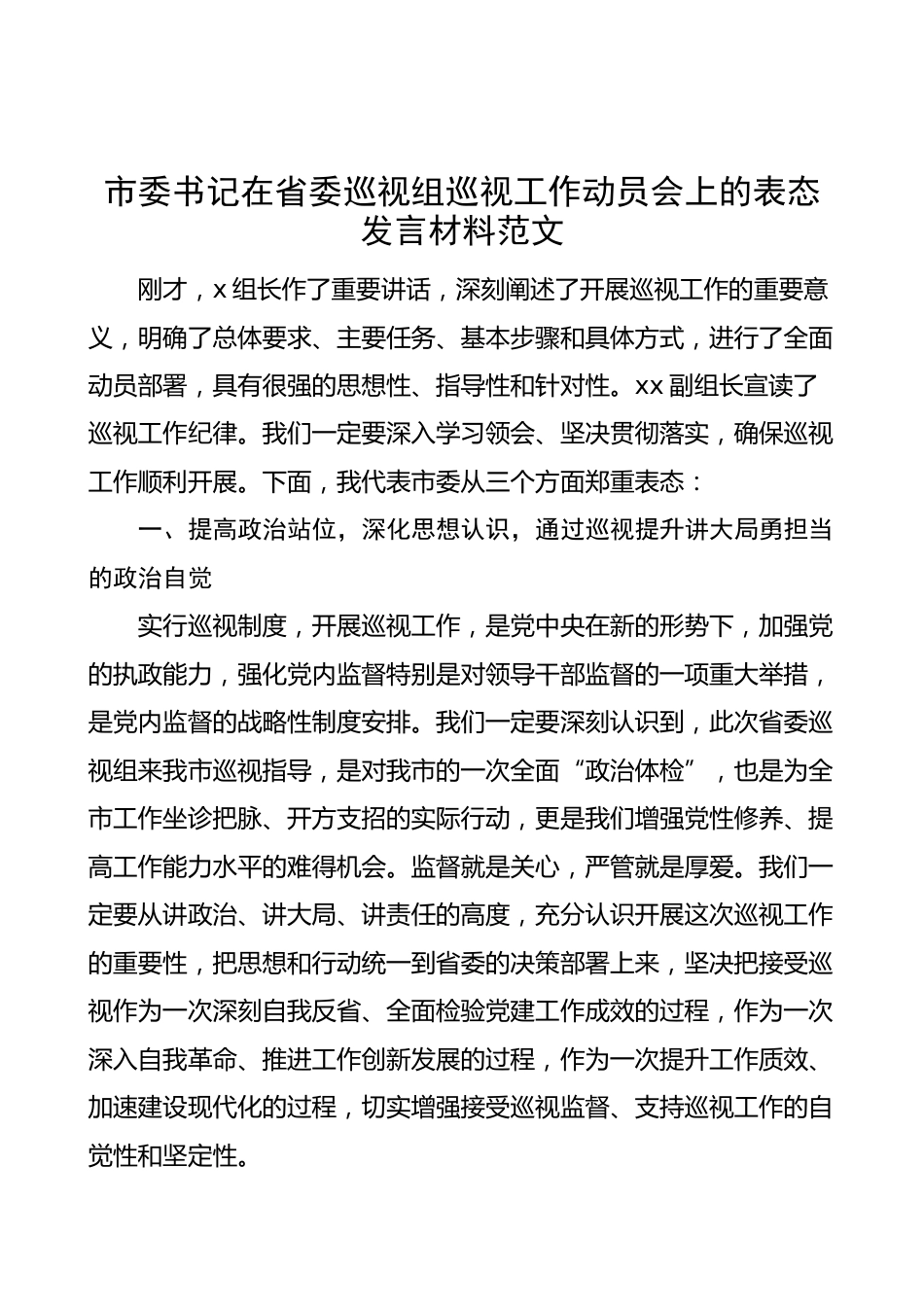 市委书记在省委巡视组巡视工作动员会上的表态发言材料范文

刚才，x组长作了重要讲话，深刻阐述了开展巡视工作的重要意义，明确了总体要求、主要任务、基本步骤和具体方式，进行了全面动员部署，具有很强的思想性、指导性和针对性。xx副组长宣读了巡视工作纪律。我们一定要深入学习领会、坚决贯彻落实，确保巡视工作顺利开展。下面，我代表市委从三个方面郑重表态：

一、提高政治站位，深化思想认识，通过巡视提升讲大局勇担当的政治自觉

实行巡视制度，开展巡视工作，是党中央在新的形势下，加强党的执政能力，强化党内监督特别是对领导干部监督的一项重大举措，是党内监督的战略性制度安排。我们一定要深刻认识到，此次省委巡视组来我市巡视指导，是对我市的一次全面“政治体检”，也是为全市工作坐诊把脉、开方支招的实际行动，更是我们增强党性修养、提高工作能力水平的难得机会。监督就是关心，严管就是厚爱。我们一定要从讲政治、讲大局、讲责任的高度，充分认识开展这次巡视工作的重要性，把思想和行动统一到省委的决策部署上来，坚决把接受巡视作为一次深刻自我反省、全面检验党建工作成效的过程，作为一次深入自我革命、推进工作创新发展的过程，作为一次提升工作质效、加速建设现代化的过程，切实增强接受巡视监督、支持巡视工作的自觉性和坚定性。